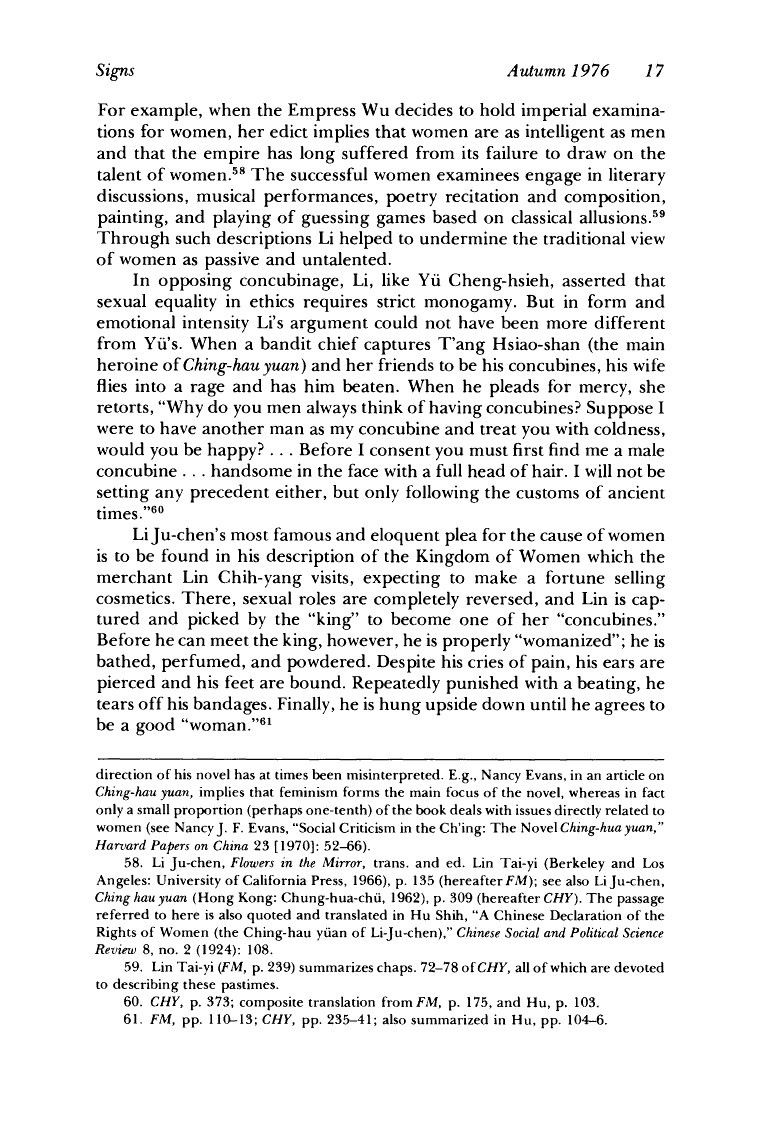 Signs Autumn 1976 17

For example, when the Empress Wu decides to hold imperial examinations for women, her edict implies that women are as intelligent as men and that the empire has long suffered from its failure to draw on the talent of women.$^{58}$ The successful women examinees engage in literary discussions, musical performances, poetry recitation and composition, painting, and playing of guessing games based on classical allusions.$^{59}$ Through such descriptions Li helped to undermine the traditional view of women as passive and untalented.

In opposing concubinage, Li, like Yü Cheng-hsieh, asserted that sexual equality in ethics requires strict monogamy. But in form and emotional intensity Li's argument could not have been more different from Yü's. When a bandit chief captures T'ang Hsiao-shan (the main heroine of Ching-hau yuan) and her friends to be his concubines, his wife flies into a rage and has him beaten. When he pleads for mercy, she retorts, "Why do you men always think of having concubines? Suppose I were to have another man as my concubine and treat you with coldness, would you be happy? . . . Before I consent you must first find me a male concubine . . . handsome in the face with a full head of hair. I will not be setting any precedent either, but only following the customs of ancient times."$^{60}$

Li Ju-chen's most famous and eloquent plea for the cause of women is to be found in his description of the Kingdom of Women which the merchant Lin Chih-yang visits, expecting to make a fortune selling cosmetics. There, sexual roles are completely reversed, and Lin is captured and picked by the "king" to become one of her "concubines." Before he can meet the king, however, he is properly "womanized"; he is bathed, perfumed, and powdered. Despite his cries of pain, his ears are pierced and his feet are bound. Repeatedly punished with a beating, he tears off his bandages. Finally, he is hung upside down until he agrees to be a good "woman."$^{61}$

direction of his novel has at times been misinterpreted. E.g., Nancy Evans, in an article on Ching-hau yuan, implies that feminism forms the main focus of the novel, whereas in fact only a small proportion (perhaps one-tenth) of the book deals with issues directly related to women (see Nancy J. F. Evans, "Social Criticism in the Ch'ing: The Novel Ching-hua yuan," Harvard Papers on China 23 [1970]: 52–66).

58. Li Ju-chen, Flowers in the Mirror, trans. and ed. Lin Tai-yi (Berkeley and Los Angeles: University of California Press, 1966), p. 135 (hereafter FM); see also Li Ju-chen, Ching hau yuan (Hong Kong: Chung-hua-chü, 1962), p. 309 (hereafter CHY). The passage referred to here is also quoted and translated in Hu Shih, "A Chinese Declaration of the Rights of Women (the Ching-hau yüan of Li-Ju-chen)," Chinese Social and Political Science Review 8, no. 2 (1924): 108.

59. Lin Tai-yi (FM, p. 239) summarizes chaps. 72–78 of CHY, all of which are devoted to describing these pastimes.

60. CHY, p. 373; composite translation from FM, p. 175, and Hu, p. 103.

61. FM, pp. 110–13; CHY, pp. 235–41; also summarized in Hu, pp. 104–6.